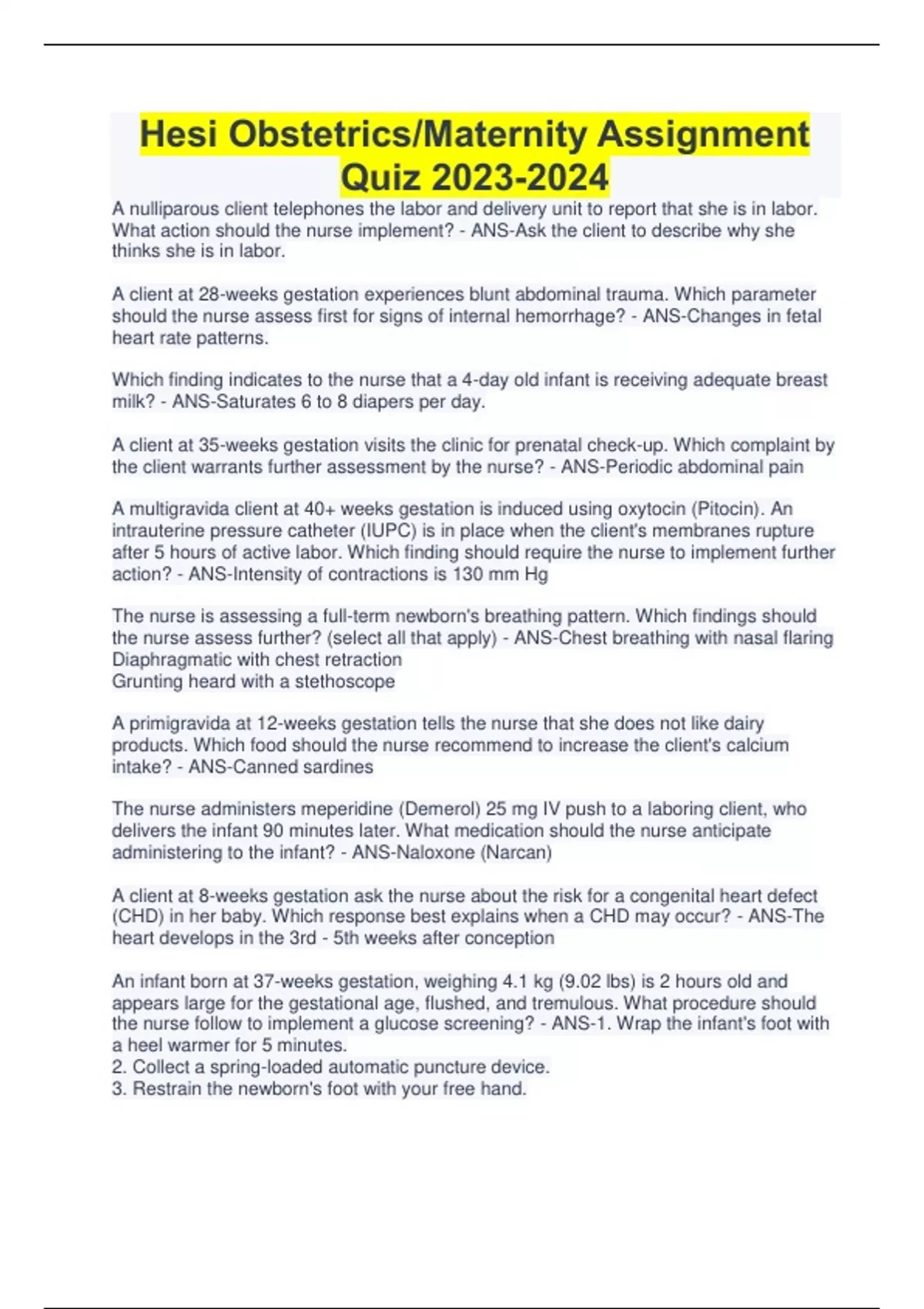 Hesi Obstetrics/Maternity Assignment Quiz 2023-2024

A nulliparous client telephones the labor and delivery unit to report that she is in labor. What action should the nurse implement? - ANS-Ask the client to describe why she thinks she is in labor.

A client at 28-weeks gestation experiences blunt abdominal trauma. Which parameter should the nurse assess first for signs of internal hemorrhage? - ANS-Changes in fetal heart rate patterns.

Which finding indicates to the nurse that a 4-day old infant is receiving adequate breast milk? - ANS-Saturates 6 to 8 diapers per day.

A client at 35-weeks gestation visits the clinic for prenatal check-up. Which complaint by the client warrants further assessment by the nurse? - ANS-Periodic abdominal pain

A multigravida client at 40+ weeks gestation is induced using oxytocin (Pitocin). An intrauterine pressure catheter (IUPC) is in place when the client's membranes rupture after 5 hours of active labor. Which finding should require the nurse to implement further action? - ANS-Intensity of contractions is 130 mm Hg

The nurse is assessing a full-term newborn's breathing pattern. Which findings should the nurse assess further? (select all that apply) - ANS-Chest breathing with nasal flaring
Diaphragmatic with chest retraction
Grunting heard with a stethoscope

A primigravida at 12-weeks gestation tells the nurse that she does not like dairy products. Which food should the nurse recommend to increase the client's calcium intake? - ANS-Canned sardines

The nurse administers meperidine (Demerol) 25 mg IV push to a laboring client, who delivers the infant 90 minutes later. What medication should the nurse anticipate administering to the infant? - ANS-Naloxone (Narcan)

A client at 8-weeks gestation ask the nurse about the risk for a congenital heart defect (CHD) in her baby. Which response best explains when a CHD may occur? - ANS-The heart develops in the 3rd - 5th weeks after conception

An infant born at 37-weeks gestation, weighing 4.1 kg (9.02 lbs) is 2 hours old and appears large for the gestational age, flushed, and tremulous. What procedure should the nurse follow to implement a glucose screening? - ANS-1. Wrap the infant's foot with a heel warmer for 5 minutes.
2. Collect a spring-loaded automatic puncture device.
3. Restrain the newborn's foot with your free hand.